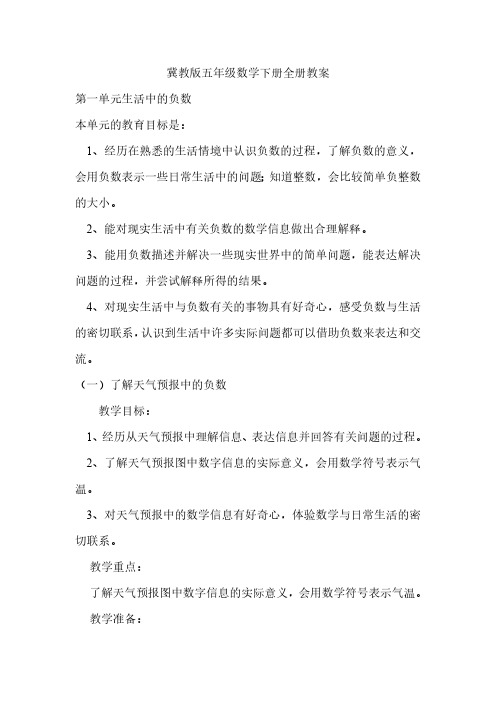 冀教版五年级数学下册全册教案

第一单元生活中的负数

本单元的教育目标是：

1、经历在熟悉的生活情境中认识负数的过程，了解负数的意义，会用负数表示一些日常生活中的问题；知道整数，会比较简单负整数的大小。

2、能对现实生活中有关负数的数学信息做出合理解释。

3、能用负数描述并解决一些现实世界中的简单问题，能表达解决问题的过程，并尝试解释所得的结果。

4、对现实生活中与负数有关的事物具有好奇心，感受负数与生活的密切联系，认识到生活中许多实际问题都可以借助负数来表达和交流。

（一）了解天气预报中的负数

教学目标：

1、经历从天气预报中理解信息、表达信息并回答有关问题的过程。

2、了解天气预报图中数字信息的实际意义，会用数学符号表示气温。

3、对天气预报中的数学信息有好奇心，体验数学与日常生活的密切联系。

教学重点：

了解天气预报图中数字信息的实际意义，会用数学符号表示气温。

教学准备：